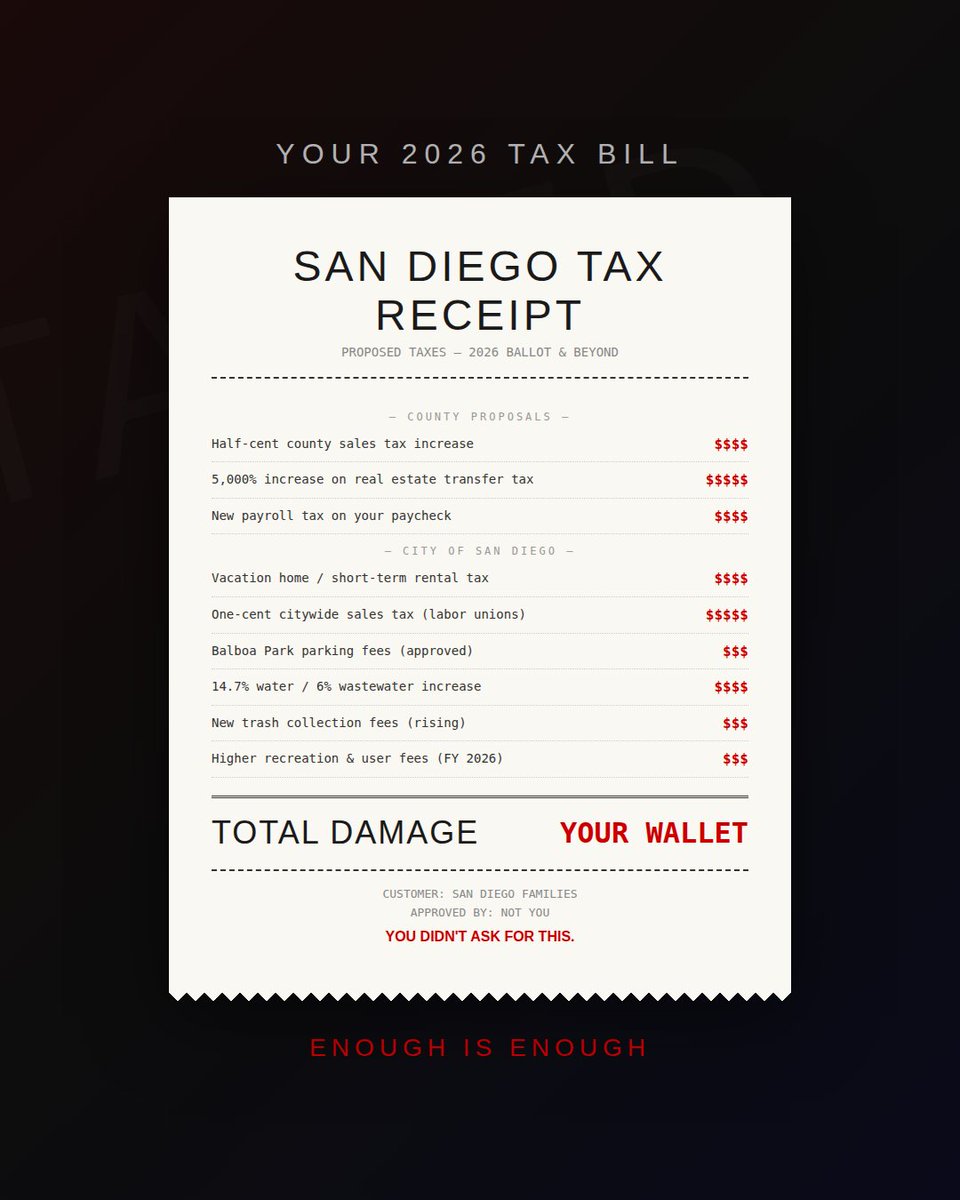 YOUR 2026 TAX BILL

SAN DIEGO TAX RECEIPT

PROPOSED TAXES — 2026 BALLOT & BEYOND

— COUNTY PROPOSALS —

Half-cent county sales tax increase $$$$

5,000% increase on real estate transfer tax $$$$$

New payroll tax on your paycheck $$$$

— CITY OF SAN DIEGO —

Vacation home / short-term rental tax $$$$

One-cent citywide sales tax (labor unions) $$$$$

Balboa Park parking fees (approved) $$$

14.7% water / 6% wastewater increase $$$$

New trash collection fees (rising) $$$

Higher recreation & user fees (FY 2026) $$$

TOTAL DAMAGE YOUR WALLET

CUSTOMER: SAN DIEGO FAMILIES
APPROVED BY: NOT YOU

YOU DIDN'T ASK FOR THIS.

ENOUGH IS ENOUGH